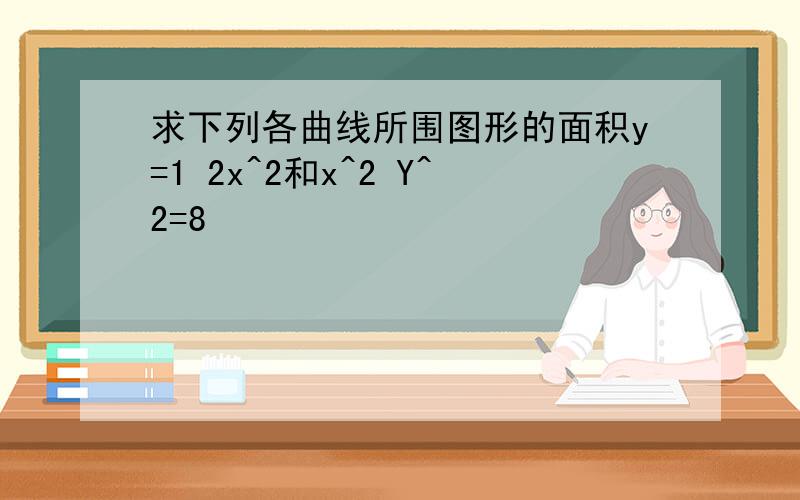 求下列各曲线所围图形的面积y=1 2x^2和x^2 Y^2=8